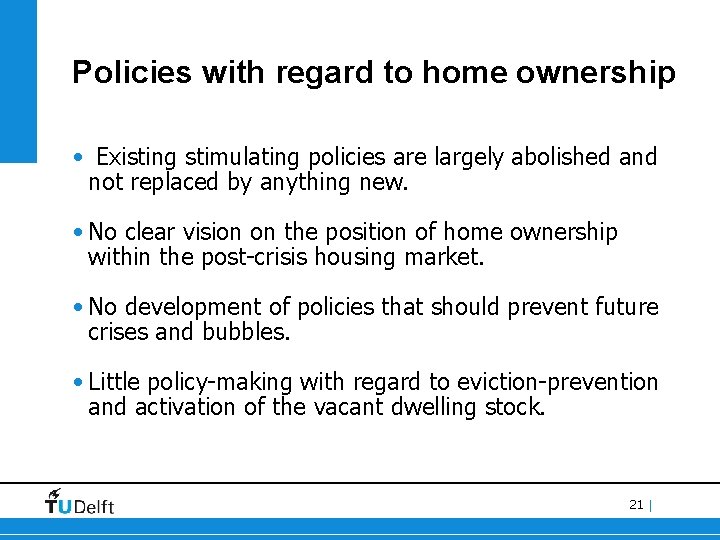 Policies with regard to home ownership

• Existing stimulating policies are largely abolished and not replaced by anything new.

• No clear vision on the position of home ownership within the post-crisis housing market.

• No development of policies that should prevent future crises and bubbles.

• Little policy-making with regard to eviction-prevention and activation of the vacant dwelling stock.

TUDelft

21 |